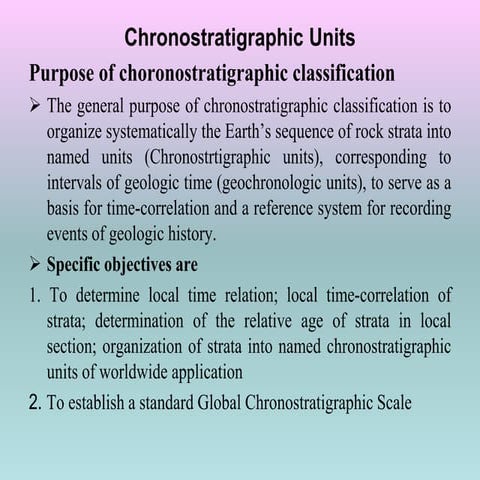 Chronostratigraphic Units

Purpose of choronostratigraphic classification

➢ The general purpose of chronostratigraphic classification is to organize systematically the Earth's sequence of rock strata into named units (Chronostrtigraphic units), corresponding to intervals of geologic time (geochronologic units), to serve as a basis for time-correlation and a reference system for recording events of geologic history.

➢ Specific objectives are

1. To determine local time relation; local time-correlation of strata; determination of the relative age of strata in local section; organization of strata into named chronostratigraphic units of worldwide application

2. To establish a standard Global Chronostratigraphic Scale